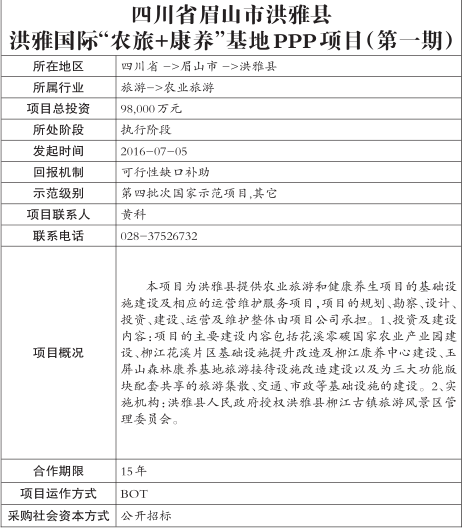 四川省眉山市洪雅县
洪雅国际“农旅+康养”基地PPP项目（第一期）

| 所在地区 | 四川省 ->眉山市 ->洪雅县 |
|---|---|
| 所属行业 | 旅游->农业旅游 |
| 项目总投资 | 98,000万元 |
| 所处阶段 | 执行阶段 |
| 发起时间 | 2016-07-05 |
| 回报机制 | 可行性缺口补助 |
| 示范级别 | 第四批次国家示范项目,其它 |
| 项目联系人 | 黄科 |
| 联系电话 | 028-37526732 |
| 项目概况 | 本项目为洪雅县提供农业旅游和健康养生项目的基础设施建设及相应的运营维护服务项目，项目的规划、勘察、设计、投资、建设、运营及维护整体由项目公司承担。1、投资及建设内容：项目的主要建设内容包括花溪零碳国家农业产业园建设、柳江花溪片区基础设施提升改造及柳江康养中心建设、玉屏山森林康养基地旅游接待设施改造建设以及为三大功能版块配套共享的旅游集散、交通、市政等基础设施的建设。2、实施机构：洪雅县人民政府授权洪雅县柳江古镇旅游风景区管理委员会。 |
| 合作期限 | 15年 |
| 项目运作方式 | BOT |
| 采购社会资本方式 | 公开招标 |